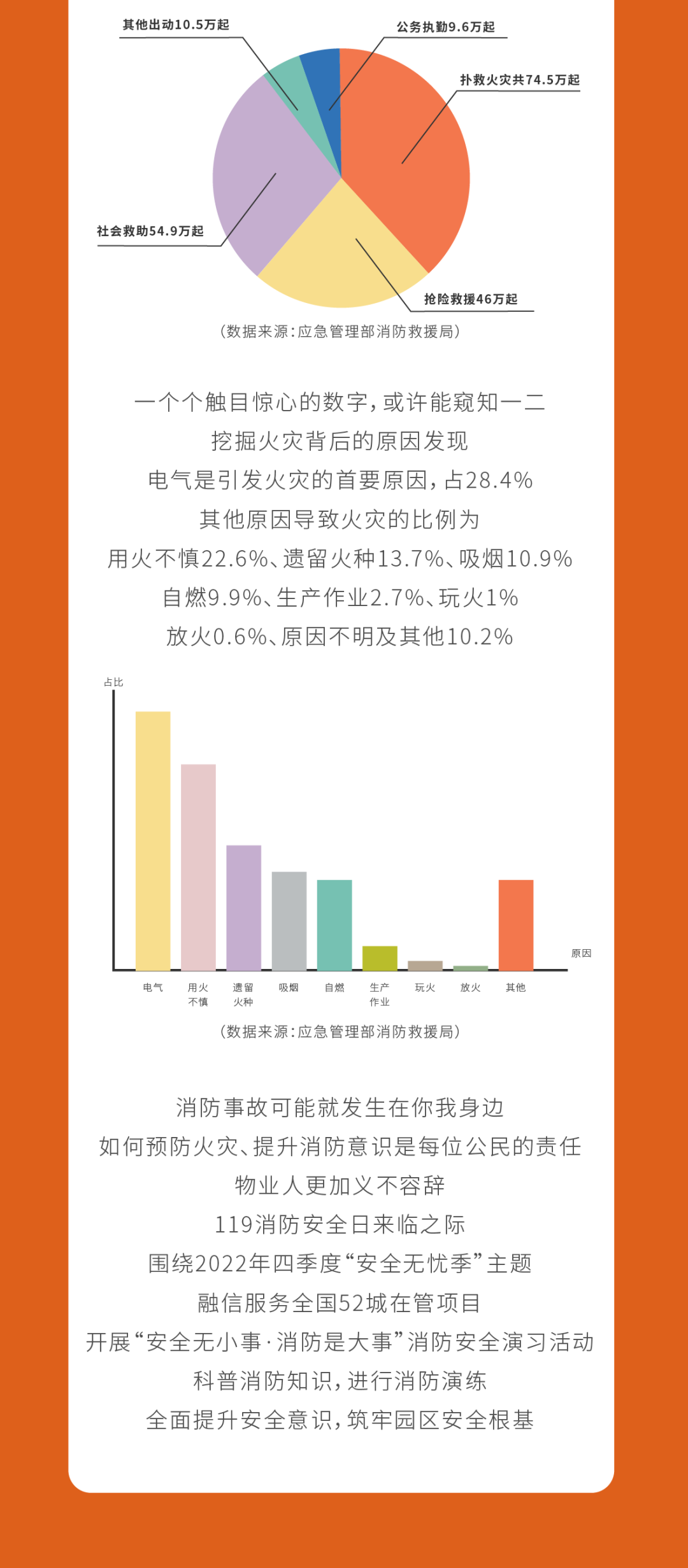 其他出动10.5万起

公务执勤9.6万起

扑救火灾共74.5万起

社会救助54.9万起

抢险救援46万起

（数据来源：应急管理部消防救援局）

一个个触目惊心的数字，或许能窥知一二
挖掘火灾背后的原因发现
电气是引发火灾的首要原因，占28.4%
其他原因导致火灾的比例为
用火不慎22.6%、遗留火种13.7%、吸烟10.9%
自燃9.9%、生产作业2.7%、玩火1%
放火0.6%、原因不明及其他10.2%

占比

原因

电气 用火不慎 遗留火种 吸烟 自燃 生产作业 玩火 放火 其他

（数据来源：应急管理部消防救援局）

消防事故可能就发生在你我身边
如何预防火灾、提升消防意识是每位公民的责任
物业人更加义不容辞
119消防安全日来临之际
围绕2022年四季度“安全无忧季”主题
融信服务全国52城在管项目
开展“安全无小事·消防是大事”消防安全演习活动
科普消防知识，进行消防演练
全面提升安全意识，筑牢园区安全根基